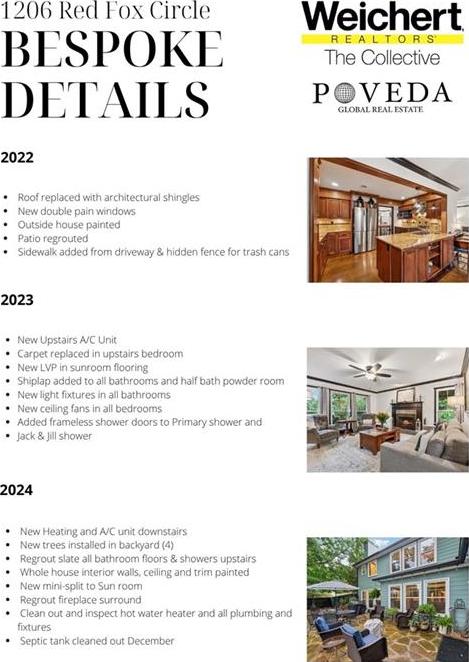 1206 Red Fox Circle
BESPOKE DETAILS

Weichert
REALTORS
The Collective

POVEDA
GLOBAL REAL ESTATE

2022

- Roof replaced with architectural shingles
- New double pain windows
- Outside house painted
- Patio regrouted
- Sidewalk added from driveway & hidden fence for trash cans

2023

- New Upstairs A/C Unit
- Carpet replaced in upstairs bedroom
- New LVP in sunroom flooring
- Shiplap added to all bathrooms and half bath powder room
- New light fixtures in all bathrooms
- New ceiling fans in all bedrooms
- Added frameless shower doors to Primary shower and
- Jack & Jill shower

2024

- New Heating and A/C unit downstairs
- New trees installed in backyard (4)
- Regrout slate all bathroom floors & showers upstairs
- Whole house interior walls, ceiling and trim painted
- New mini-split to Sun room
- Regrout fireplace surround
- Clean out and inspect hot water heater and all plumbing and fixtures
- Septic tank cleaned out December